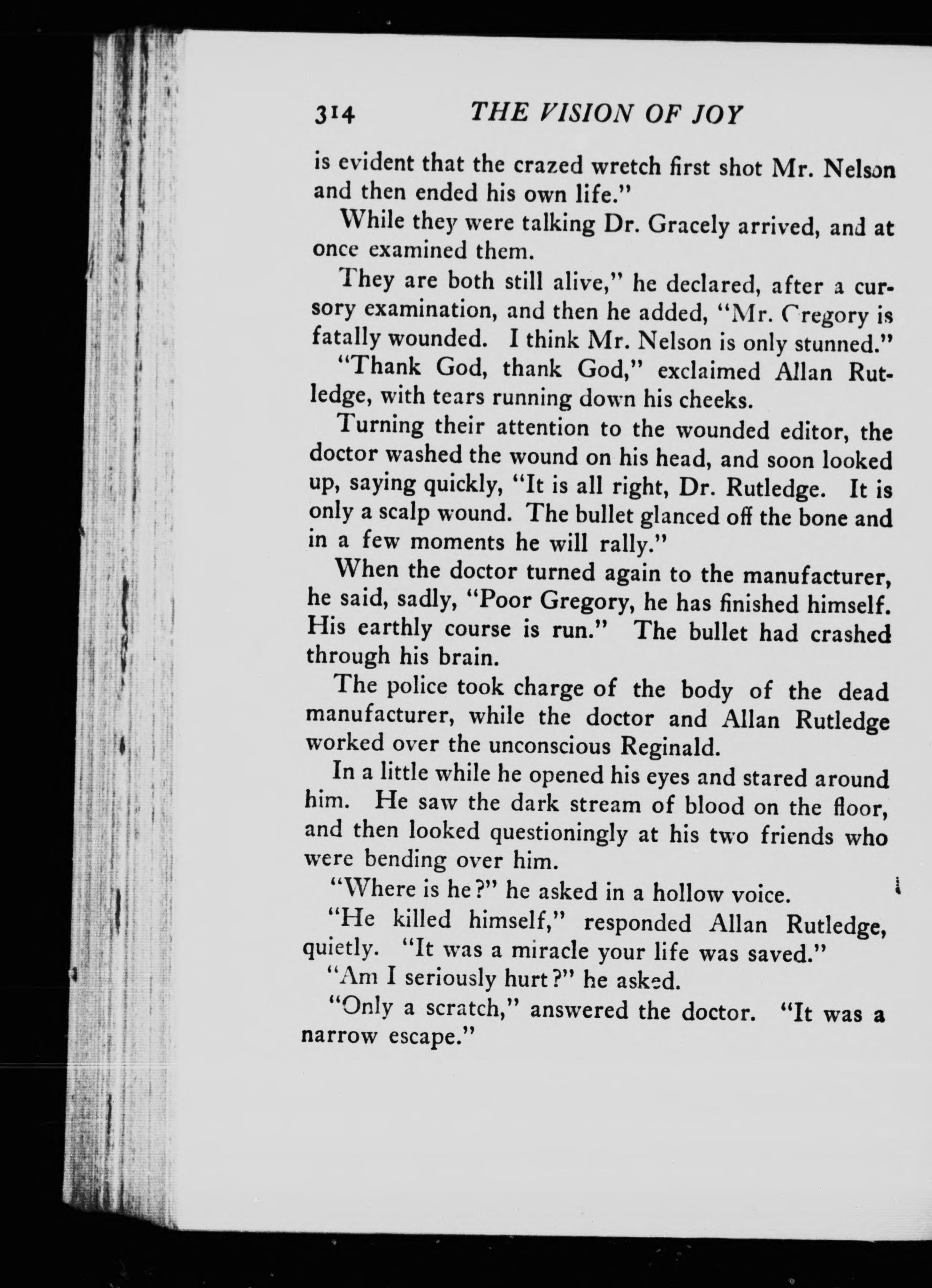 314 THE VISION OF JOY

is evident that the crazed wretch first shot Mr. Nelson and then ended his own life."

While they were talking Dr. Gracely arrived, and at once examined them.

They are both still alive," he declared, after a cursory examination, and then he added, "Mr. Gregory is fatally wounded. I think Mr. Nelson is only stunned."

"Thank God, thank God," exclaimed Allan Rutledge, with tears running down his cheeks.

Turning their attention to the wounded editor, the doctor washed the wound on his head, and soon looked up, saying quickly, "It is all right, Dr. Rutledge. It is only a scalp wound. The bullet glanced off the bone and in a few moments he will rally."

When the doctor turned again to the manufacturer, he said, sadly, "Poor Gregory, he has finished himself. His earthly course is run." The bullet had crashed through his brain.

The police took charge of the body of the dead manufacturer, while the doctor and Allan Rutledge worked over the unconscious Reginald.

In a little while he opened his eyes and stared around him. He saw the dark stream of blood on the floor, and then looked questioningly at his two friends who were bending over him.

"Where is he?" he asked in a hollow voice.

"He killed himself," responded Allan Rutledge, quietly. "It was a miracle your life was saved."

"Am I seriously hurt?" he asked.

"Only a scratch," answered the doctor. "It was a narrow escape."